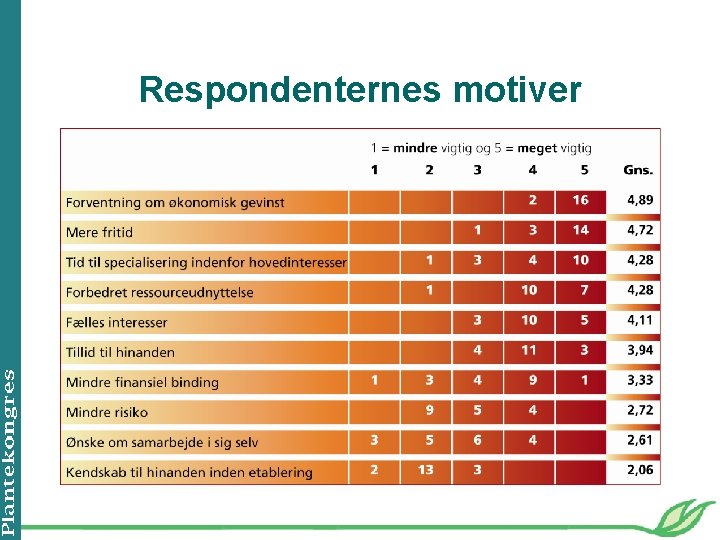 Respondenternes motiver

1 = mindre vigtig og 5 = meget vigtig

|  | 1 | 2 | 3 | 4 | 5 | Gns. |
|---|---|---|---|---|---|---|
| Forventning om økonomisk gevinst |  |  |  | 2 | 16 | 4,89 |
| Mere fritid |  |  | 1 | 3 | 14 | 4,72 |
| Tid til specialisering indenfor hovedinteresser |  | 1 | 3 | 4 | 10 | 4,28 |
| Forbedret ressourceudnyttelse |  | 1 |  | 10 | 7 | 4,28 |
| Fælles interesser |  |  | 3 | 10 | 5 | 4,11 |
| Tillid til hinanden |  |  | 4 | 11 | 3 | 3,94 |
| Mindre finansiel binding | 1 | 3 | 4 | 9 | 1 | 3,33 |
| Mindre risiko |  | 9 | 5 | 4 |  | 2,72 |
| Ønske om samarbejde i sig selv | 3 | 5 | 6 | 4 |  | 2,61 |
| Kendskab til hinanden inden etablering | 2 | 13 | 3 |  |  | 2,06 |

Plantekongres